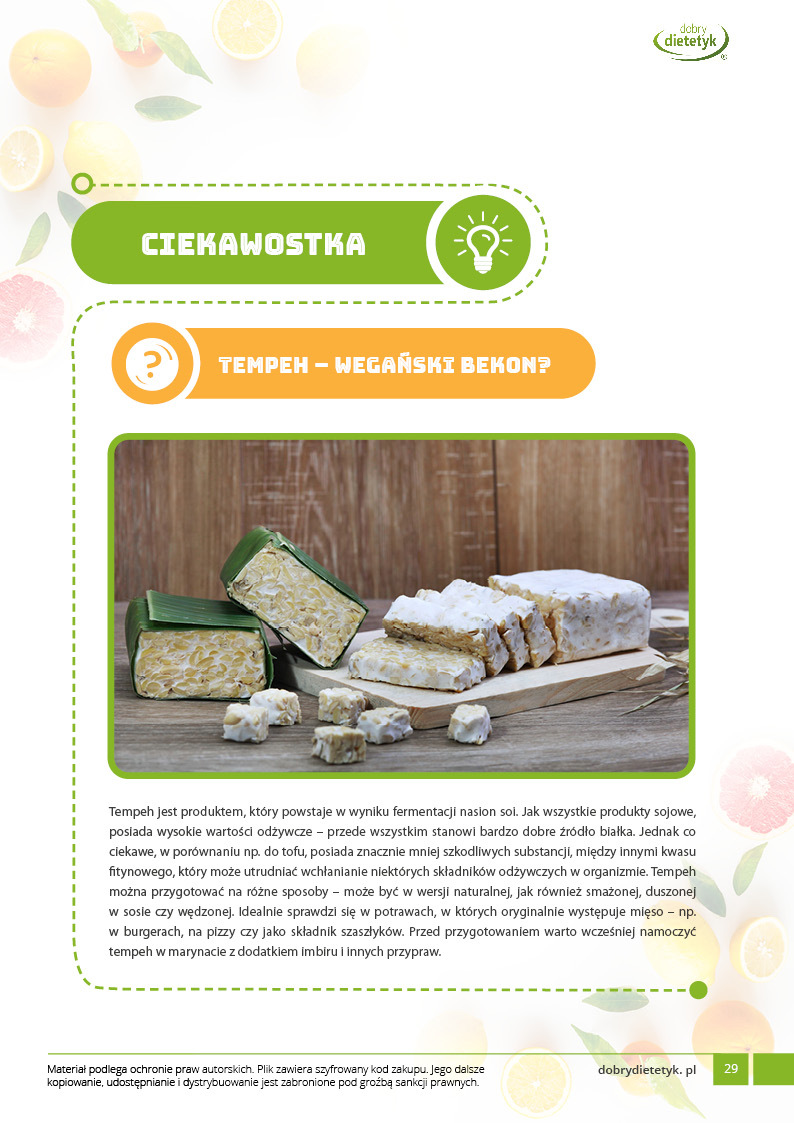 dobry dietetyk

CIEKAWOSTKA

TEMPEH – WEGAŃSKI BEKON?

Tempeh jest produktem, który powstaje w wyniku fermentacji nasion soi. Jak wszystkie produkty sojowe, posiada wysokie wartości odżywcze – przede wszystkim stanowi bardzo dobre źródło białka. Jednak co ciekawe, w porównaniu np. do tofu, posiada znacznie mniej szkodliwych substancji, między innymi kwasu fitynowego, który może utrudniać wchłanianie niektórych składników odżywczych w organizmie. Tempeh można przygotować na różne sposoby – może być w wersji naturalnej, jak również smażonej, duszonej w sosie czy wędzonej. Idealnie sprawdzi się w potrawach, w których oryginalnie występuje mięso – np. w burgerach, na pizzy czy jako składnik szaszłyków. Przed przygotowaniem warto wcześniej namoczyć tempeh w marynacie z dodatkiem imbiru i innych przypraw.

Materiał podlega ochronie praw autorskich. Plik zawiera szyfrowany kod zakupu. Jego dalsze kopiowanie, udostępnianie i dystrybuowanie jest zabronione pod groźbą sankcji prawnych.

dobrydietetyk. pl

29